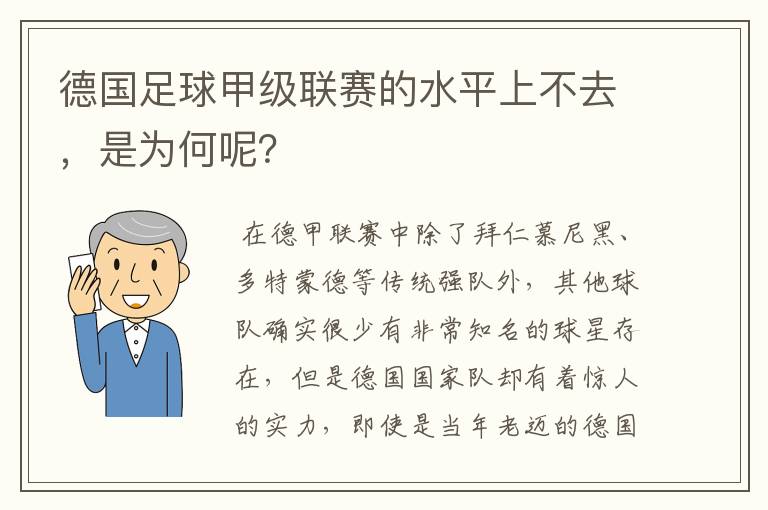 德国足球甲级联赛的水平上不去，是为何呢？

在德甲联赛中除了拜仁慕尼黑、多特蒙德等传统强队外，其他球队确实很少有非常知名的球星存在，但是德国国家队却有着惊人的实力，即使是当年老迈的德国